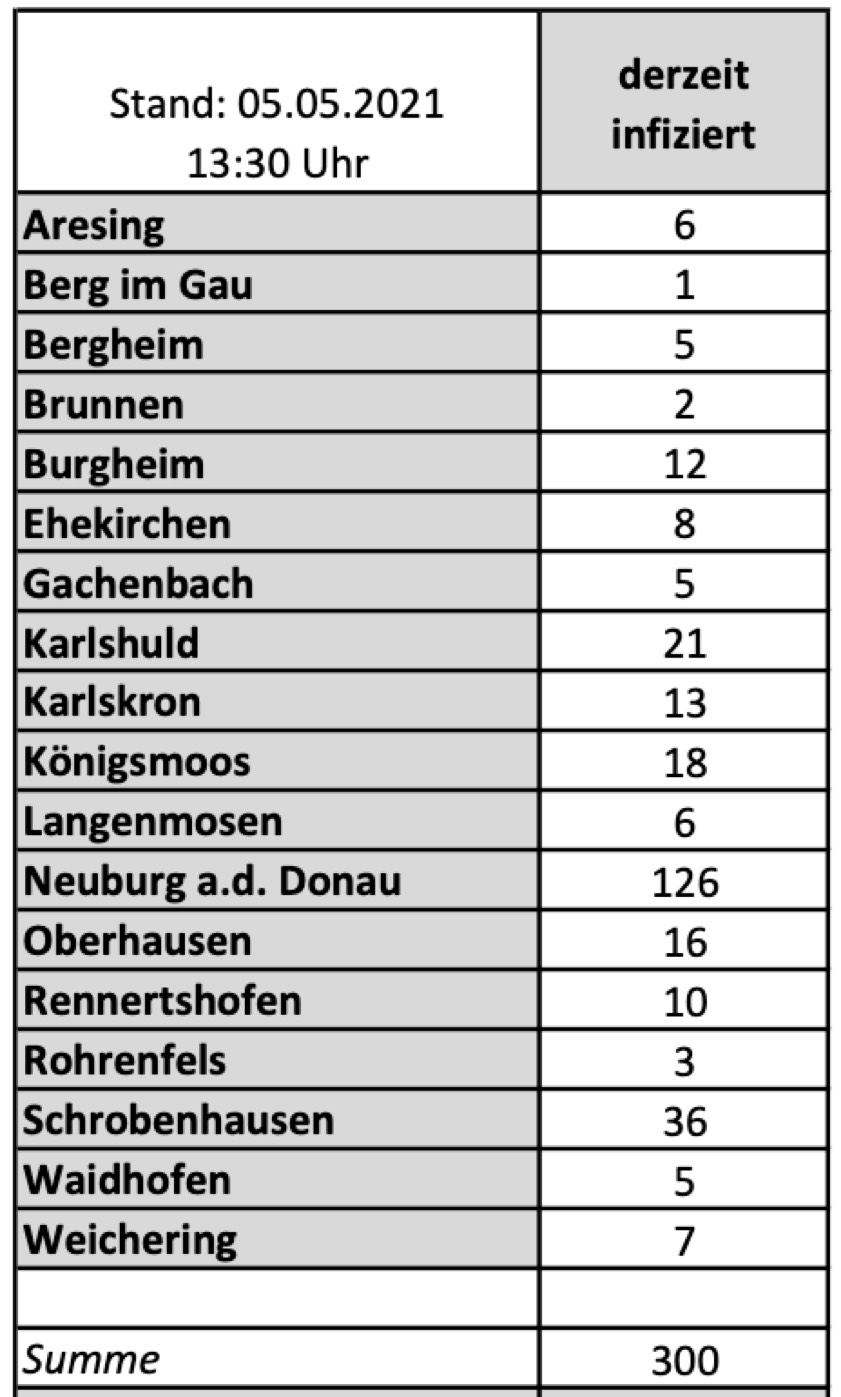 | Stand: 05.05.2021 13:30 Uhr | derzeit infiziert |
|---|---|
| Aresing | 6 |
| Berg im Gau | 1 |
| Bergheim | 5 |
| Brunnen | 2 |
| Burgheim | 12 |
| Ehekirchen | 8 |
| Gachenbach | 5 |
| Karlshuld | 21 |
| Karlskron | 13 |
| Königsmoos | 18 |
| Langenmosen | 6 |
| Neuburg a.d. Donau | 126 |
| Oberhausen | 16 |
| Rennertshofen | 10 |
| Rohrenfels | 3 |
| Schrobenhausen | 36 |
| Waidhofen | 5 |
| Weichering | 7 |
| | |
| Summe | 300 |